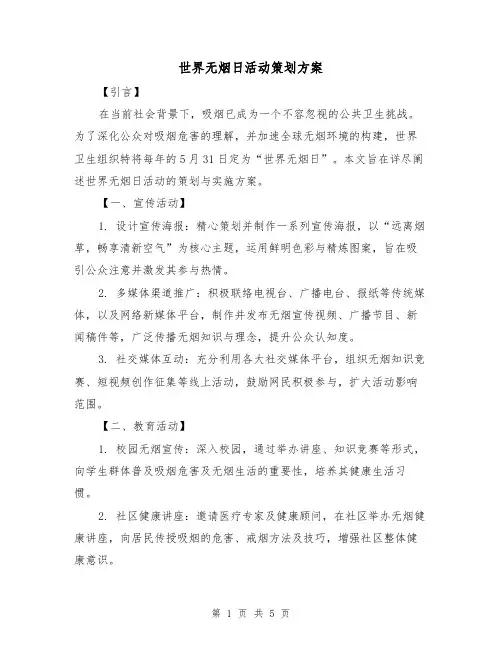 世界无烟日活动策划方案

【引言】

在当前社会背景下，吸烟已成为一个不容忽视的公共卫生挑战。为了深化公众对吸烟危害的理解，并加速全球无烟环境的构建，世界卫生组织特将每年的5月31日定为“世界无烟日”。本文旨在详尽阐述世界无烟日活动的策划与实施方案。

【一、宣传活动】

1. 设计宣传海报：精心策划并制作一系列宣传海报，以“远离烟草，畅享清新空气”为核心主题，运用鲜明色彩与精炼图案，旨在吸引公众注意并激发其参与热情。

2. 多媒体渠道推广：积极联络电视台、广播电台、报纸等传统媒体，以及网络新媒体平台，制作并发布无烟宣传视频、广播节目、新闻稿件等，广泛传播无烟知识与理念，提升公众认知度。

3. 社交媒体互动：充分利用各大社交媒体平台，组织无烟知识竞赛、短视频创作征集等线上活动，鼓励网民积极参与，扩大活动影响范围。

【二、教育活动】

1. 校园无烟宣传：深入校园，通过举办讲座、知识竞赛等形式，向学生群体普及吸烟危害及无烟生活的重要性，培养其健康生活习惯。

2. 社区健康讲座：邀请医疗专家及健康顾问，在社区举办无烟健康讲座，向居民传授吸烟的危害、戒烟方法及技巧，增强社区整体健康意识。

第 1 页 共 5 页